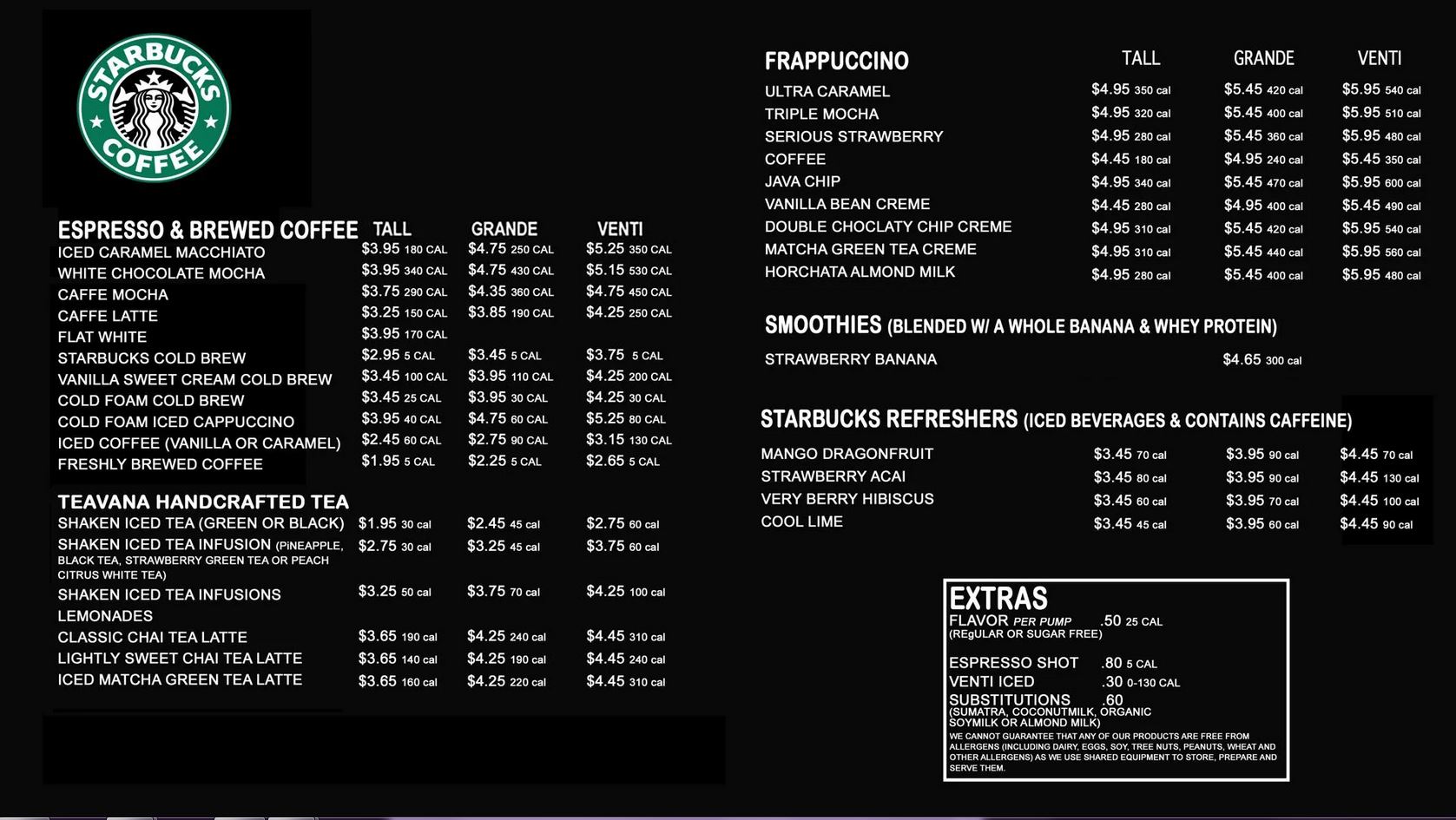 STARBUCKS COFFEE

ESPRESSO & BREWED COFFEE TALL GRANDE VENTI
ICED CARAMEL MACCHIATO $3.95 180 CAL $4.75 250 CAL $5.25 350 CAL
WHITE CHOCOLATE MOCHA $3.95 340 CAL $4.75 430 CAL $5.15 530 CAL
CAFFE MOCHA $3.75 290 CAL $4.35 360 CAL $4.75 450 CAL
CAFFE LATTE $3.25 150 CAL $3.85 190 CAL $4.25 250 CAL
FLAT WHITE $3.95 170 CAL
STARBUCKS COLD BREW $2.95 5 CAL $3.45 5 CAL $3.75 5 CAL
VANILLA SWEET CREAM COLD BREW $3.45 100 CAL $3.95 110 CAL $4.25 200 CAL
COLD FOAM COLD BREW $3.45 25 CAL $3.95 30 CAL $4.25 30 CAL
COLD FOAM ICED CAPPUCCINO $3.95 40 CAL $4.75 60 CAL $5.25 80 CAL
ICED COFFEE (VANILLA OR CARAMEL) $2.45 60 CAL $2.75 90 CAL $3.15 130 CAL
FRESHLY BREWED COFFEE $1.95 5 CAL $2.25 5 CAL $2.65 5 CAL

TEAVANA HANDCRAFTED TEA
SHAKEN ICED TEA (GREEN OR BLACK) $1.95 30 cal $2.45 45 cal $2.75 60 cal
SHAKEN ICED TEA INFUSION (PiNEAPPLE, BLACK TEA, STRAWBERRY GREEN TEA OR PEACH CITRUS WHITE TEA) $2.75 30 cal $3.25 45 cal $3.75 60 cal
SHAKEN ICED TEA INFUSIONS LEMONADES $3.25 50 cal $3.75 70 cal $4.25 100 cal
CLASSIC CHAI TEA LATTE $3.65 190 cal $4.25 240 cal $4.45 310 cal
LIGHTLY SWEET CHAI TEA LATTE $3.65 140 cal $4.25 190 cal $4.45 240 cal
ICED MATCHA GREEN TEA LATTE $3.65 160 cal $4.25 220 cal $4.45 310 cal

FRAPPUCCINO TALL GRANDE VENTI
ULTRA CARAMEL $4.95 350 cal $5.45 420 cal $5.95 540 cal
TRIPLE MOCHA $4.95 320 cal $5.45 400 cal $5.95 510 cal
SERIOUS STRAWBERRY $4.95 280 cal $5.45 360 cal $5.95 480 cal
COFFEE $4.45 180 cal $4.95 240 cal $5.45 350 cal
JAVA CHIP $4.95 340 cal $5.45 470 cal $5.95 600 cal
VANILLA BEAN CREME $4.45 280 cal $4.95 400 cal $5.45 490 cal
DOUBLE CHOCLATY CHIP CREME $4.95 310 cal $5.45 420 cal $5.95 540 cal
MATCHA GREEN TEA CREME $4.95 310 cal $5.45 440 cal $5.95 560 cal
HORCHATA ALMOND MILK $4.95 280 cal $5.45 400 cal $5.95 480 cal

SMOOTHIES (BLENDED W/ A WHOLE BANANA & WHEY PROTEIN)
STRAWBERRY BANANA $4.65 300 cal

STARBUCKS REFRESHERS (ICED BEVERAGES & CONTAINS CAFFEINE)
MANGO DRAGONFRUIT $3.45 70 cal $3.95 90 cal $4.45 70 cal
STRAWBERRY ACAI $3.45 80 cal $3.95 90 cal $4.45 130 cal
VERY BERRY HIBISCUS $3.45 60 cal $3.95 70 cal $4.45 100 cal
COOL LIME $3.45 45 cal $3.95 60 cal $4.45 90 cal

EXTRAS
FLAVOR PER PUMP .50 25 CAL
(REgULAR OR SUGAR FREE)
ESPRESSO SHOT .80 5 CAL
VENTI ICED .30 0-130 CAL
SUBSTITUTIONS .60
(SUMATRA, COCONUTMILK, ORGANIC SOYMILK OR ALMOND MILK)
WE CANNOT GUARANTEE THAT ANY OF OUR PRODUCTS ARE FREE FROM ALLERGENS (INCLUDING DAIRY, EGGS, SOY, TREE NUTS, PEANUTS, WHEAT AND OTHER ALLERGENS) AS WE USE SHARED EQUIPMENT TO STORE, PREPARE AND SERVE THEM.